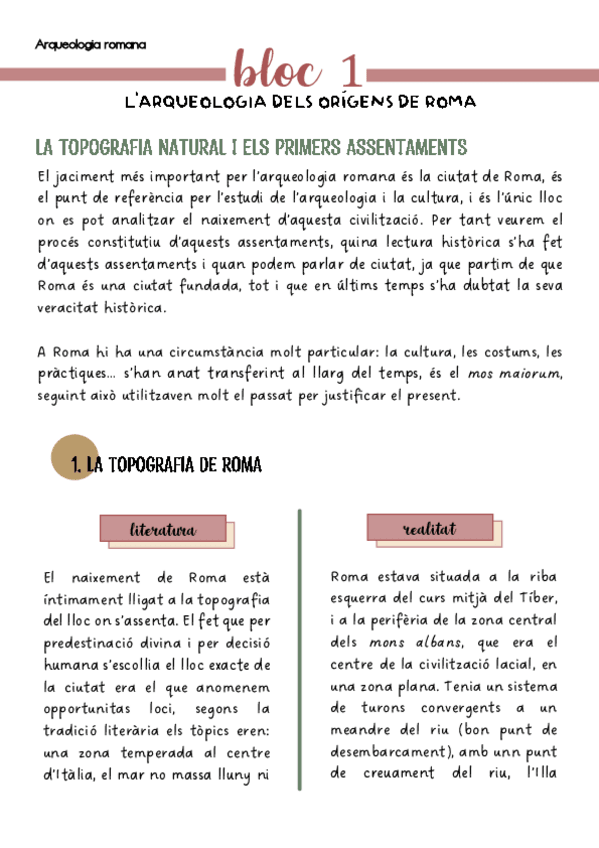 Arqueologia romana

bloc 1

L'ARQUEOLOGIA DELS ORÍGENS DE ROMA

LA TOPOGRAFIA NATURAL I ELS PRIMERS ASSENTAMENTS

El jaciment més important per l'arqueologia romana és la ciutat de Roma, és el punt de referència per l'estudi de l'arqueologia i la cultura, i és l'únic lloc on es pot analitzar el naixement d'aquesta civilització. Per tant veurem el procés constitutiu d'aquests assentaments, quina lectura històrica s'ha fet d'aquests assentaments i quan podem parlar de ciutat, ja que partim de que Roma és una ciutat fundada, tot i que en últims temps s'ha dubtat la seva veracitat històrica.

A Roma hi ha una circumstància molt particular: la cultura, les costums, les pràctiques... s'han anat transferint al llarg del temps, és el mos maiorum, seguint això utilitzaven molt el passat per justificar el present.

1. LA TOPOGRAFIA DE ROMA

literatura

El naixement de Roma està íntimament lligat a la topografia del lloc on s'assenta. El fet que per predestinació divina i per decisió humana s'escollia el lloc exacte de la ciutat era el que anomenem opportunitas loci, segons la tradició literària els tòpics eren: una zona temperada al centre d'Itàlia, el mar no massa lluny ni

realitat

Roma estava situada a la riba esquerra del curs mitjà del Tíber, i a la perifèria de la zona central dels mons albans, que era el centre de la civilització lacial, en una zona plana. Tenia un sistema de turons convergents a un meandre del riu (bon punt de desembarcament), amb unn punt de creuament del riu, l'Illa